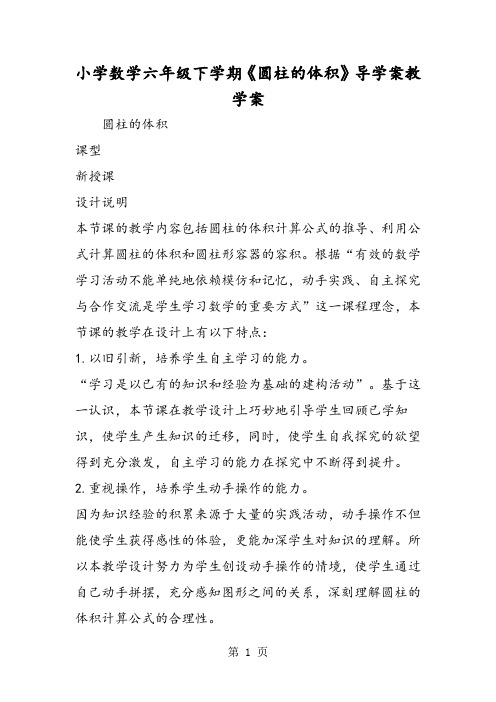 小学数学六年级下学期《圆柱的体积》导学案教学案

圆柱的体积

课型

新授课

设计说明

本节课的教学内容包括圆柱的体积计算公式的推导、利用公式计算圆柱的体积和圆柱形容器的容积。根据“有效的数学学习活动不能单纯地依赖模仿和记忆，动手实践、自主探究与合作交流是学生学习数学的重要方式”这一课程理念，本节课的教学在设计上有以下特点：

1. 以旧引新，培养学生自主学习的能力。

“学习是以已有的知识和经验为基础的建构活动”。基于这一认识，本节课在教学设计上巧妙地引导学生回顾已学知识，使学生产生知识的迁移，同时，使学生自我探究的欲望得到充分激发，自主学习的能力在探究中不断得到提升。

2. 重视操作，培养学生动手操作的能力。

因为知识经验的积累来源于大量的实践活动，动手操作不但能使学生获得感性的体验，更能加深学生对知识的理解。所以本教学设计努力为学生创设动手操作的情境，使学生通过自己动手拼摆，充分感知图形之间的关系，深刻理解圆柱的体积计算公式的合理性。

第 1 页